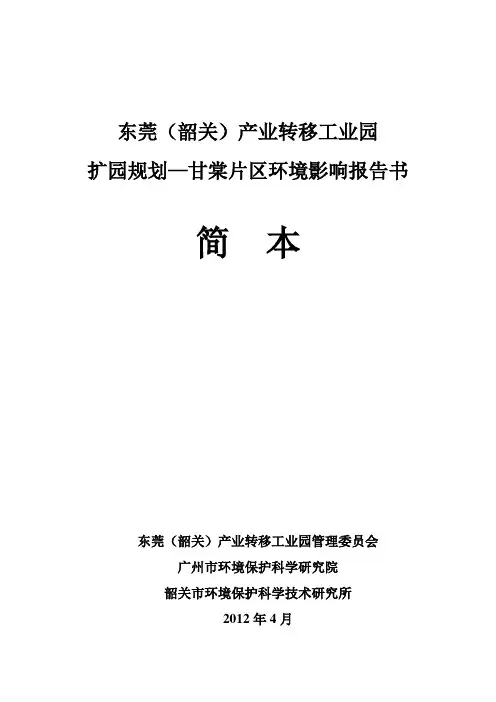 东莞（韶关）产业转移工业园

扩园规划—甘棠片区环境影响报告书

简 本

东莞（韶关）产业转移工业园管理委员会

广州市环境保护科学研究院

韶关市环境保护科学技术研究所

2012年4月